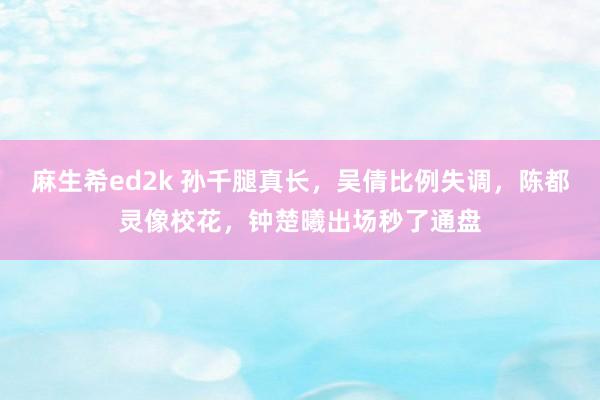 麻生希ed2k 孙千腿真长，吴倩比例失调，陈都灵像校花，钟楚曦出场秒了通盘